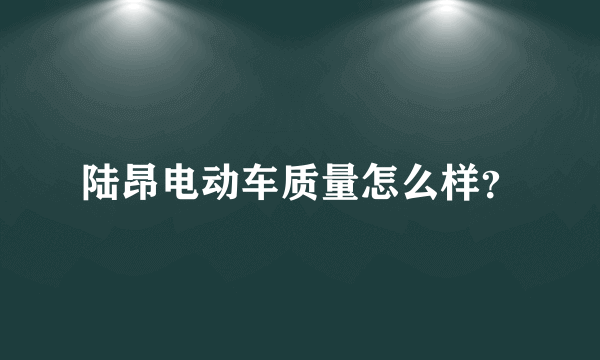 陆昂电动车质量怎么样?